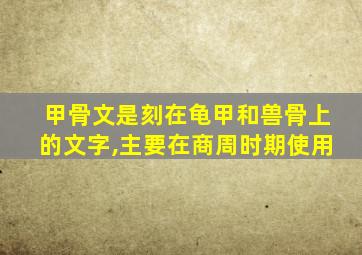 甲骨文是刻在龟甲和兽骨上的文字,主要在商周时期使用